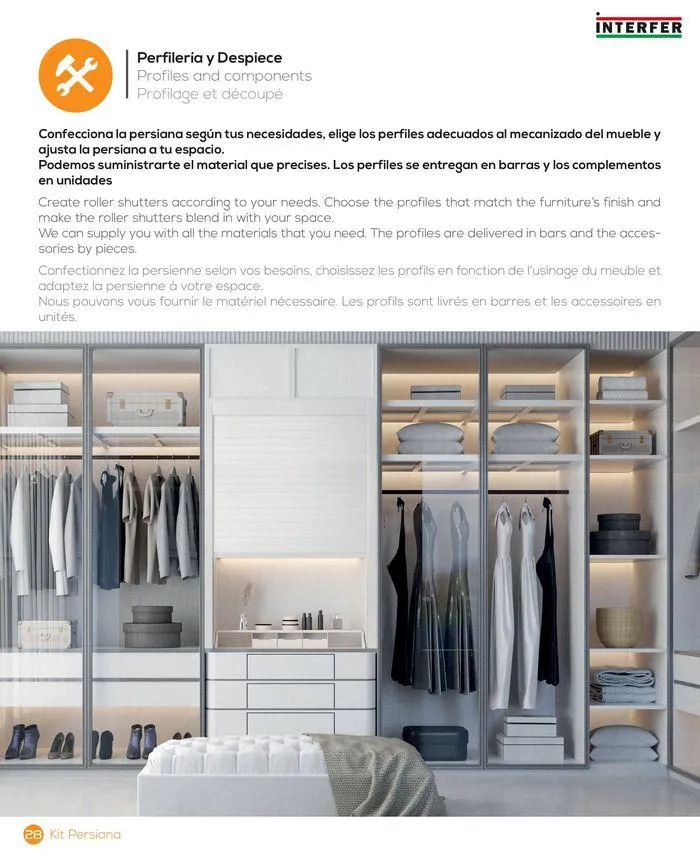 INTERFER

Perfilería y Despiece
Profiles and components
Profilage et découpé

Confecciona la persiana según tus necesidades, elige los perfiles adecuados al mecanizado del mueble y ajusta la persiana a tu espacio.
Podemos suministrarte el material que precises. Los perfiles se entregan en barras y los complementos en unidades

Create roller shutters according to your needs. Choose the profiles that match the furniture's finish and make the roller shutters blend in with your space.
We can supply you with all the materials that you need. The profiles are delivered in bars and the accessories by pieces.

Confectionnez la persienne selon vos besoins, choisissez les profils en fonction de l'usinage du meuble et adaptez la persienne à votre espace.
Nous pouvons vous fournir le matériel nécessaire. Les profils sont livrés en barres et les accessoires en unités.

28 Kit Persiana